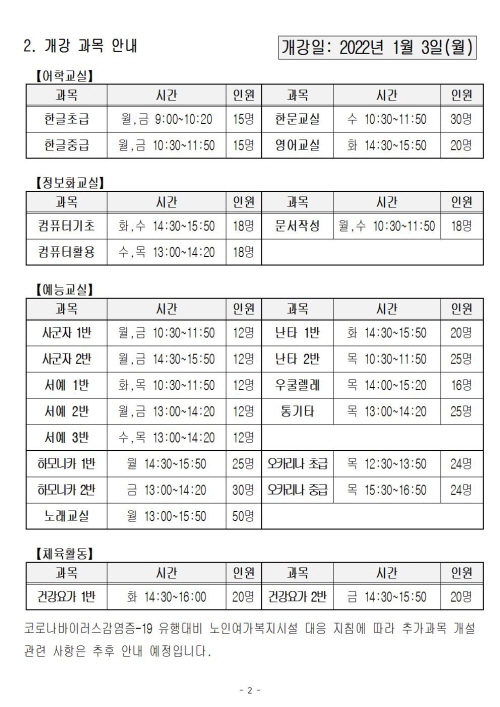 2. 개강 과목 안내

개강일: 2022년 1월 3일(월)

【어학교실】

| 과목 | 시간 | 인원 | 과목 | 시간 | 인원 |
|---|---|---|---|---|---|
| 한글초급 | 월,금 9:00~10:20 | 15명 | 한문교실 | 수 10:30~11:50 | 30명 |
| 한글중급 | 월,금 10:30~11:50 | 15명 | 영어교실 | 화 14:30~15:50 | 20명 |

【정보화교실】

| 과목 | 시간 | 인원 | 과목 | 시간 | 인원 |
|---|---|---|---|---|---|
| 컴퓨터기초 | 화,수 14:30~15:50 | 18명 | 문서작성 | 월,수 10:30~11:50 | 18명 |
| 컴퓨터활용 | 수,목 13:00~14:20 | 18명 | | | |

【예능교실】

| 과목 | 시간 | 인원 | 과목 | 시간 | 인원 |
|---|---|---|---|---|---|
| 사군자 1반 | 월,금 10:30~11:50 | 12명 | 난타 1반 | 화 14:30~15:50 | 20명 |
| 사군자 2반 | 월,금 14:30~15:50 | 12명 | 난타 2반 | 목 10:30~11:50 | 25명 |
| 서예 1반 | 화,목 10:30~11:50 | 12명 | 우쿨렐레 | 목 14:00~15:20 | 16명 |
| 서예 2반 | 월,금 13:00~14:20 | 12명 | 통기타 | 목 13:00~14:20 | 25명 |
| 서예 3반 | 수,목 13:00~14:20 | 12명 | | | |
| 하모니카 1반 | 월 14:30~15:50 | 25명 | 오카리나 초급 | 목 12:30~13:50 | 24명 |
| 하모니카 2반 | 금 13:00~14:20 | 30명 | 오카리나 중급 | 목 15:30~16:50 | 24명 |
| 노래교실 | 월 13:00~15:50 | 50명 | | | |

【체육활동】

| 과목 | 시간 | 인원 | 과목 | 시간 | 인원 |
|---|---|---|---|---|---|
| 건강요가 1반 | 화 14:30~16:00 | 20명 | 건강요가 2반 | 금 14:30~15:50 | 20명 |

코로나바이러스감염증-19 유행대비 노인여가복지시설 대응 지침에 따라 추가과목 개설 관련 사항은 추후 안내 예정입니다.

- 2 -